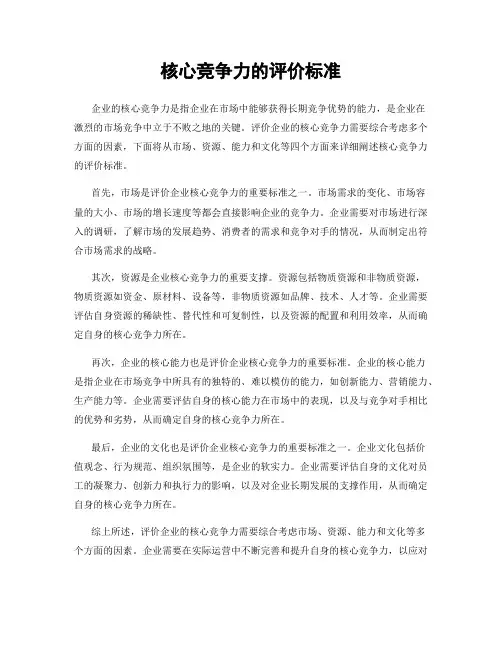 核心竞争力的评价标准

企业的核心竞争力是指企业在市场中能够获得长期竞争优势的能力，是企业在激烈的市场竞争中立于不败之地的关键。评价企业的核心竞争力需要综合考虑多个方面的因素，下面将从市场、资源、能力和文化等四个方面来详细阐述核心竞争力的评价标准。

首先，市场是评价企业核心竞争力的重要标准之一。市场需求的变化、市场容量的大小、市场的增长速度等都会直接影响企业的竞争力。企业需要对市场进行深入的调研，了解市场的发展趋势、消费者的需求和竞争对手的情况，从而制定出符合市场需求的战略。

其次，资源是企业核心竞争力的重要支撑。资源包括物质资源和非物质资源，物质资源如资金、原材料、设备等，非物质资源如品牌、技术、人才等。企业需要评估自身资源的稀缺性、替代性和可复制性，以及资源的配置和利用效率，从而确定自身的核心竞争力所在。

再次，企业的核心能力也是评价企业核心竞争力的重要标准。企业的核心能力是指企业在市场竞争中所具有的独特的、难以模仿的能力，如创新能力、营销能力、生产能力等。企业需要评估自身的核心能力在市场中的表现，以及与竞争对手相比的优势和劣势，从而确定自身的核心竞争力所在。

最后，企业的文化也是评价企业核心竞争力的重要标准之一。企业文化包括价值观念、行为规范、组织氛围等，是企业的软实力。企业需要评估自身的文化对员工的凝聚力、创新力和执行力的影响，以及对企业长期发展的支撑作用，从而确定自身的核心竞争力所在。

综上所述，评价企业的核心竞争力需要综合考虑市场、资源、能力和文化等多个方面的因素。企业需要在实际运营中不断完善和提升自身的核心竞争力，以应对